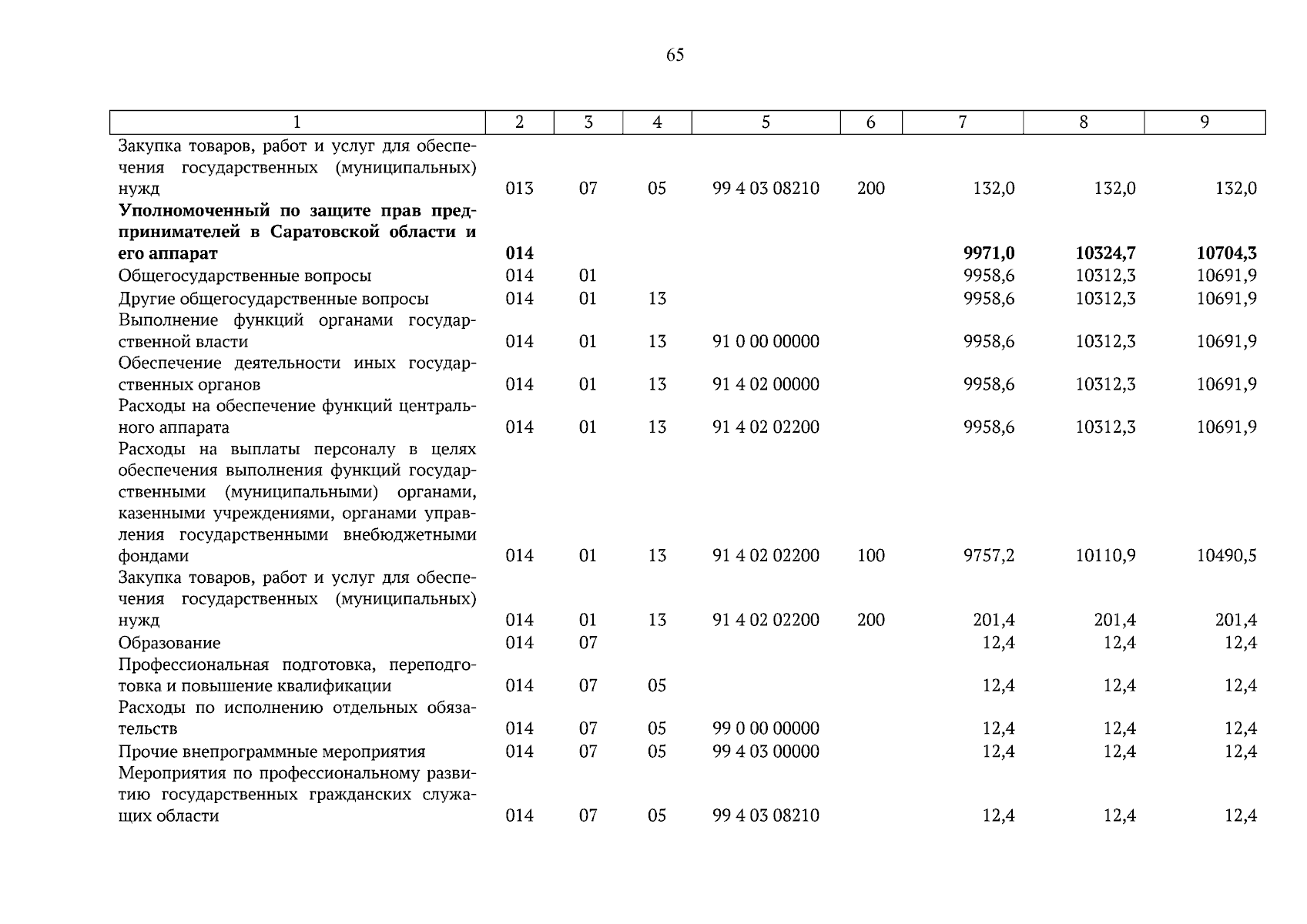 65

| 1 | 2 | 3 | 4 | 5 | 6 | 7 | 8 | 9 |
|---|---|---|---|---|---|---|---|---|
| Закупка товаров, работ и услуг для обеспечения государственных (муниципальных) нужд | 013 | 07 | 05 | 99 4 03 08210 | 200 | 132,0 | 132,0 | 132,0 |
| **Уполномоченный по защите прав предпринимателей в Саратовской области и его аппарат** | **014** | | | | | **9971,0** | **10324,7** | **10704,3** |
| Общегосударственные вопросы | 014 | 01 | | | | 9958,6 | 10312,3 | 10691,9 |
| Другие общегосударственные вопросы | 014 | 01 | 13 | | | 9958,6 | 10312,3 | 10691,9 |
| Выполнение функций органами государственной власти | 014 | 01 | 13 | 91 0 00 00000 | | 9958,6 | 10312,3 | 10691,9 |
| Обеспечение деятельности иных государственных органов | 014 | 01 | 13 | 91 4 02 00000 | | 9958,6 | 10312,3 | 10691,9 |
| Расходы на обеспечение функций центрального аппарата | 014 | 01 | 13 | 91 4 02 02200 | | 9958,6 | 10312,3 | 10691,9 |
| Расходы на выплаты персоналу в целях обеспечения выполнения функций государственными (муниципальными) органами, казенными учреждениями, органами управления государственными внебюджетными фондами | 014 | 01 | 13 | 91 4 02 02200 | 100 | 9757,2 | 10110,9 | 10490,5 |
| Закупка товаров, работ и услуг для обеспечения государственных (муниципальных) нужд | 014 | 01 | 13 | 91 4 02 02200 | 200 | 201,4 | 201,4 | 201,4 |
| Образование | 014 | 07 | | | | 12,4 | 12,4 | 12,4 |
| Профессиональная подготовка, переподготовка и повышение квалификации | 014 | 07 | 05 | | | 12,4 | 12,4 | 12,4 |
| Расходы по исполнению отдельных обязательств | 014 | 07 | 05 | 99 0 00 00000 | | 12,4 | 12,4 | 12,4 |
| Прочие внепрограммные мероприятия | 014 | 07 | 05 | 99 4 03 00000 | | 12,4 | 12,4 | 12,4 |
| Мероприятия по профессиональному развитию государственных гражданских служащих области | 014 | 07 | 05 | 99 4 03 08210 | | 12,4 | 12,4 | 12,4 |